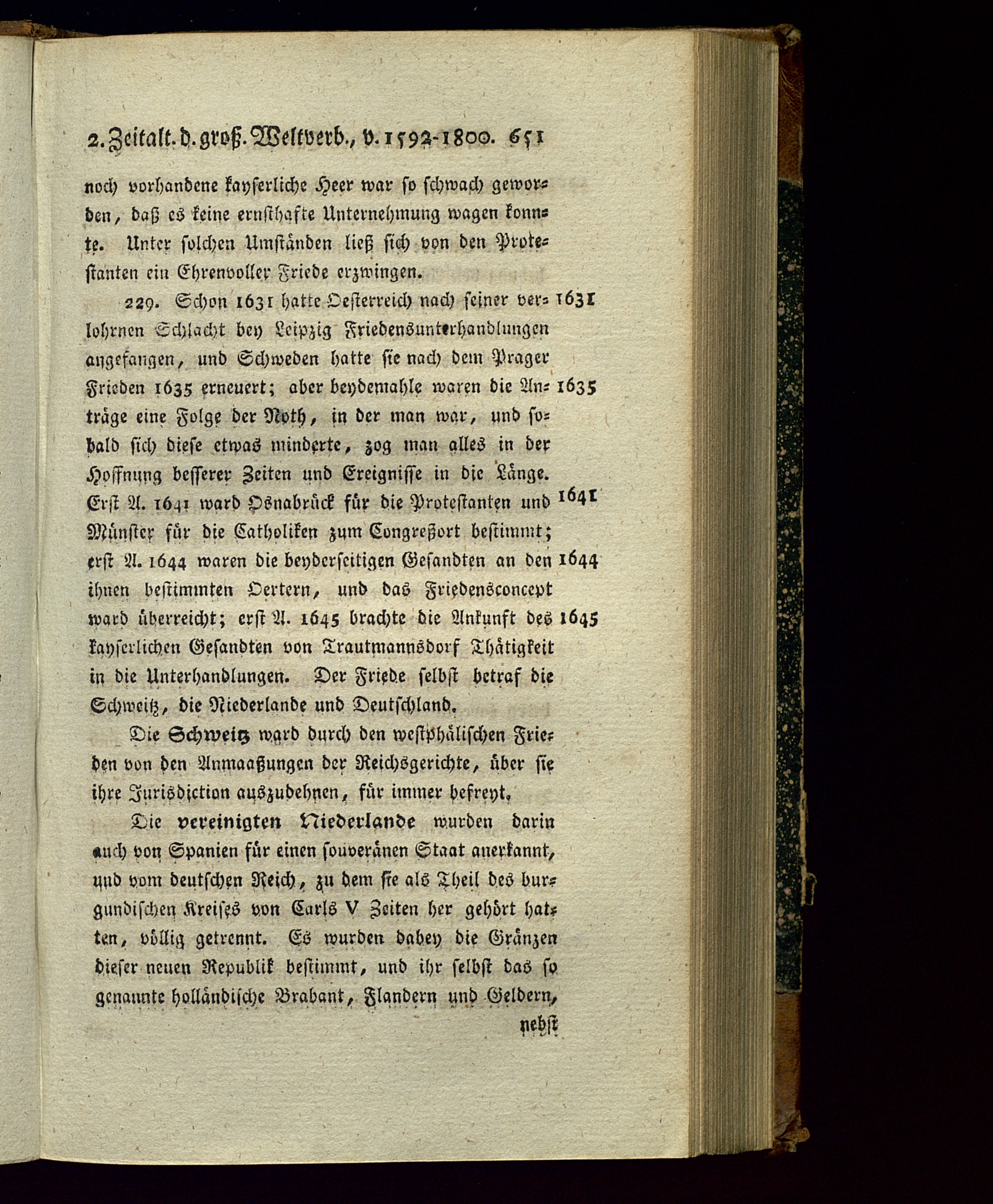 2. Zeitalt. d. groß. Weltverb., v. 1592-1800. 651

noch vorhandene kayserliche Heer war so schwach geworden, daß es keine ernsthafte Unternehmung wagen konnte. Unter solchen Umständen ließ sich von den Protestanten ein Ehrenvoller Friede erzwingen.

229. Schon 1631 hatte Oesterreich nach seiner verlohrnen Schlacht bey Leipzig Friedensunterhandlungen angefangen, und Schweden hatte sie nach dem Prager Frieden 1635 erneuert; aber beydemahle waren die Anträge eine Folge der Noth, in der man war, und sobald sich diese etwas minderte, zog man alles in der Hoffnung besserer Zeiten und Ereignisse in die Länge. Erst A. 1641 ward Osnabrück für die Protestanten und Münster für die Catholiken zum Congreßort bestimmt; erst A. 1644 waren die beyderseitigen Gesandten an den ihnen bestimmten Oertern, und das Friedensconcept ward überreicht; erst A. 1645 brachte die Ankunft des kayserlichen Gesandten von Trautmannsdorf Thätigkeit in die Unterhandlungen. Der Friede selbst betraf die Schweitz, die Niederlande und Deutschland.

1631
1635
1641
1644
1645

Die Schweitz ward durch den westphälischen Frieden von den Anmaaßungen der Reichsgerichte, über sie ihre Jurisdiction auszudehnen, für immer befreyt.

Die vereinigten Niederlande wurden darin auch von Spanien für einen souveränen Staat anerkannt, und vom deutschen Reich, zu dem sie als Theil des burgundischen Kreises von Carls V Zeiten her gehört hatten, völlig getrennt. Es wurden dabey die Gränzen dieser neuen Republik bestimmt, und ihr selbst das so genannte holländische Brabant, Flandern und Geldern,

nebst